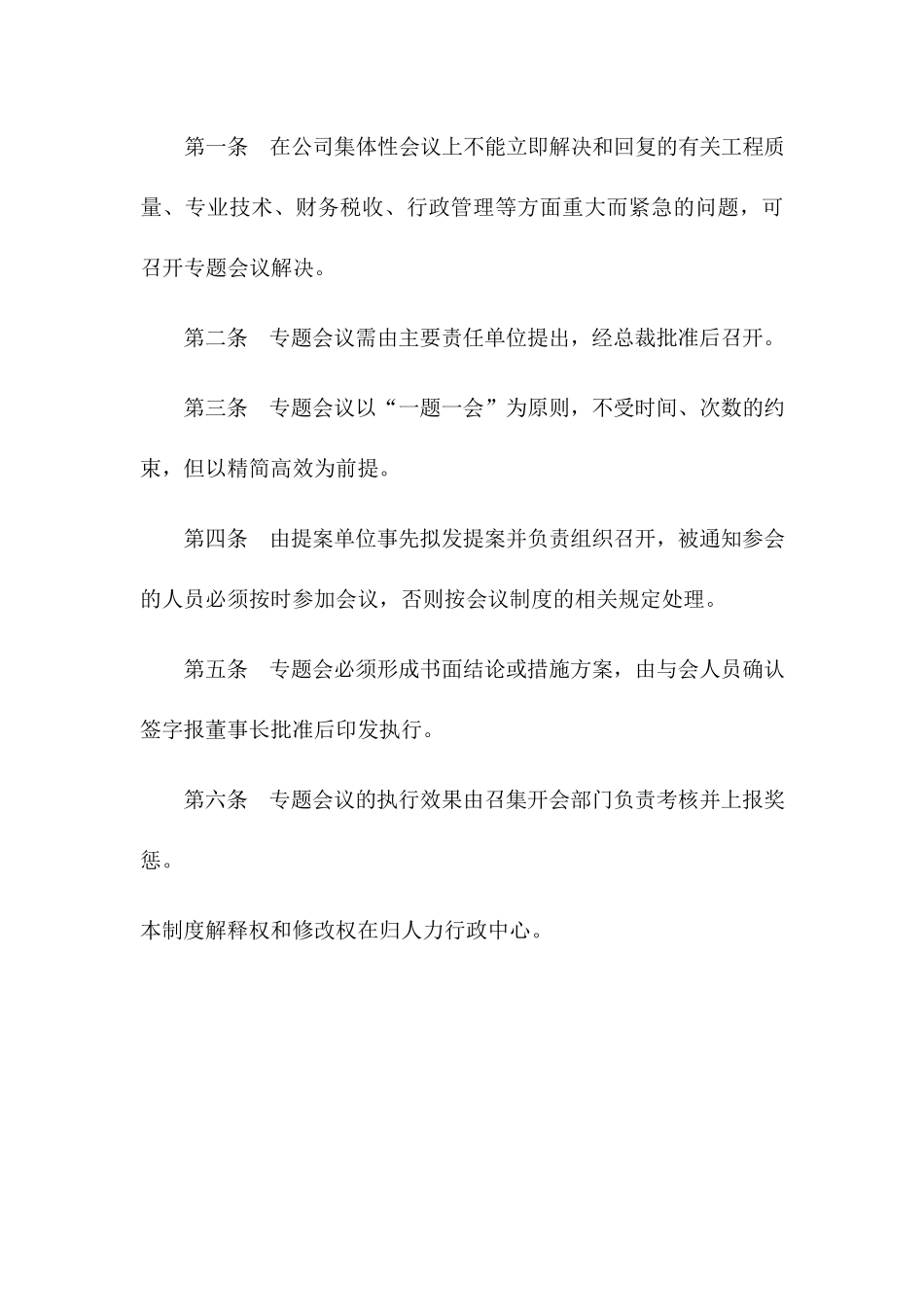 第一条　在公司集体性会议上不能立即解决和回复的有关工程质量、专业技术、财务税收、行政管理等方面重大而紧急的问题，可召开专题会议解决。

第二条　专题会议需由主要责任单位提出，经总裁批准后召开。

第三条　专题会议以“一题一会”为原则，不受时间、次数的约束，但以精简高效为前提。

第四条　由提案单位事先拟发提案并负责组织召开，被通知参会的人员必须按时参加会议，否则按会议制度的相关规定处理。

第五条　专题会必须形成书面结论或措施方案，由与会人员确认签字报董事长批准后印发执行。

第六条　专题会议的执行效果由召集开会部门负责考核并上报奖惩。

本制度解释权和修改权在归人力行政中心。